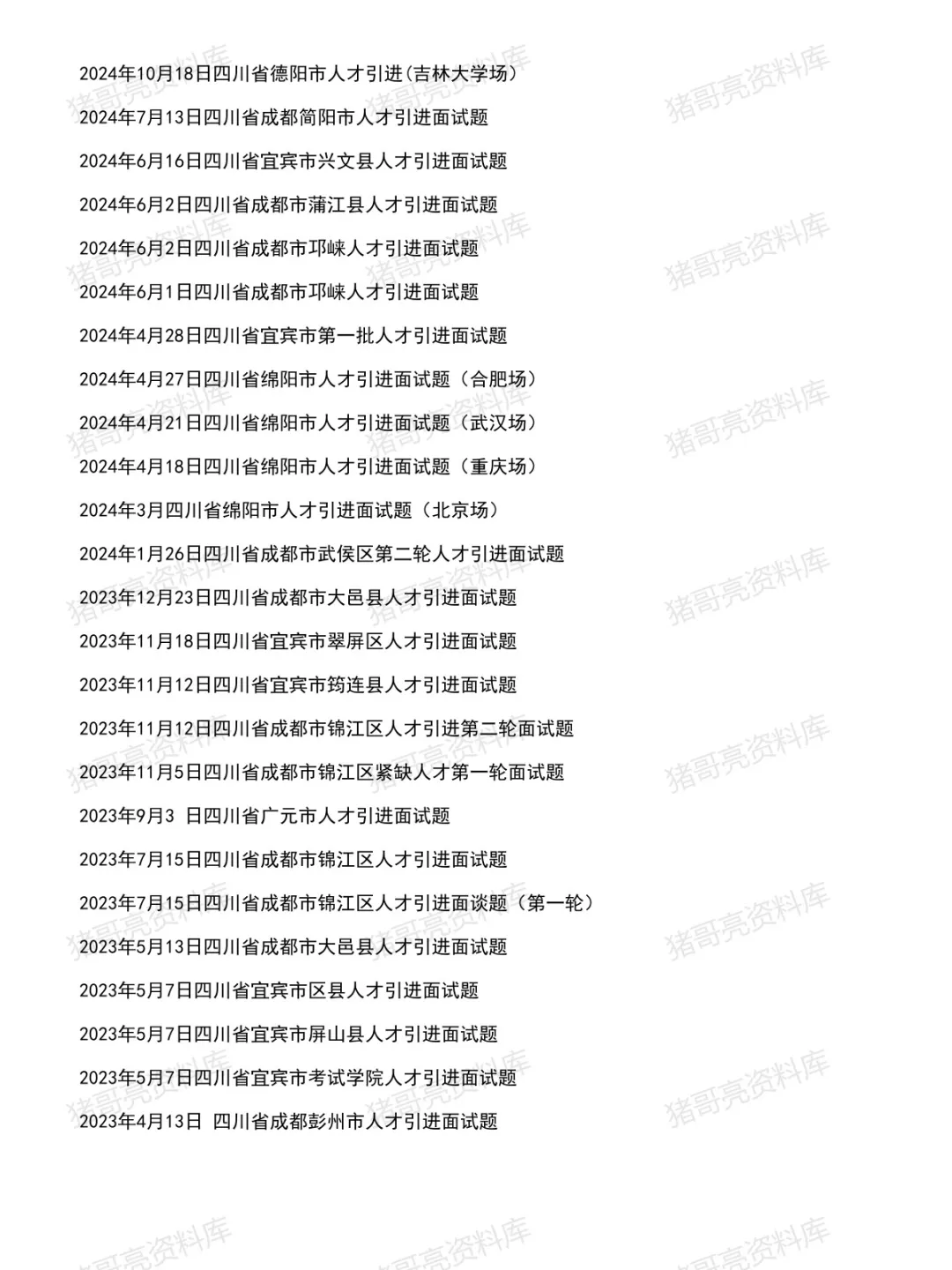 2024年10月18日四川省德阳市人才引进(吉林大学场)

2024年7月13日四川省成都简阳市人才引进面试题

2024年6月16日四川省宜宾市兴文县人才引进面试题

2024年6月2日四川省成都市蒲江县人才引进面试题

2024年6月2日四川省成都市邛崃人才引进面试题

2024年6月1日四川省成都市邛崃人才引进面试题

2024年4月28日四川省宜宾市第一批人才引进面试题

2024年4月27日四川省绵阳市人才引进面试题（合肥场）

2024年4月21日四川省绵阳市人才引进面试题（武汉场）

2024年4月18日四川省绵阳市人才引进面试题（重庆场）

2024年3月四川省绵阳市人才引进面试题（北京场）

2024年1月26日四川省成都市武侯区第二轮人才引进面试题

2023年12月23日四川省成都市大邑县人才引进面试题

2023年11月18日四川省宜宾市翠屏区人才引进面试题

2023年11月12日四川省宜宾市筠连县人才引进面试题

2023年11月12日四川省成都市锦江区人才引进第二轮面试题

2023年11月5日四川省成都市锦江区紧缺人才第一轮面试题

2023年9月3 日四川省广元市人才引进面试题

2023年7月15日四川省成都市锦江区人才引进面试题

2023年7月15日四川省成都市锦江区人才引进面谈题（第一轮）

2023年5月13日四川省成都市大邑县人才引进面试题

2023年5月7日四川省宜宾市区县人才引进面试题

2023年5月7日四川省宜宾市屏山县人才引进面试题

2023年5月7日四川省宜宾市考试学院人才引进面试题

2023年4月13日 四川省成都彭州市人才引进面试题

猪哥亮资料库